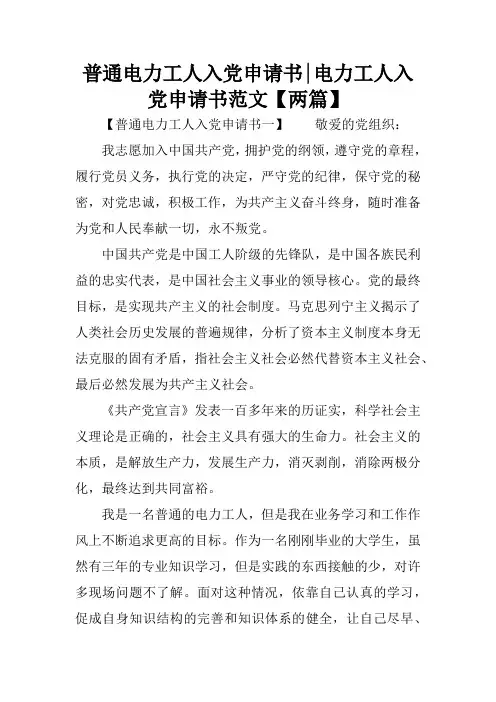 普通电力工人入党申请书|电力工人入党申请书范文【两篇】

【普通电力工人入党申请书一】　　敬爱的党组织：

我志愿加入中国共产党，拥护党的纲领，遵守党的章程，履行党员义务，执行党的决定，严守党的纪律，保守党的秘密，对党忠诚，积极工作，为共产主义奋斗终身，随时准备为党和人民奉献一切，永不叛党。

中国共产党是中国工人阶级的先锋队，是中国各族民利益的忠实代表，是中国社会主义事业的领导核心。党的最终目标，是实现共产主义的社会制度。马克思列宁主义揭示了人类社会历史发展的普遍规律，分析了资本主义制度本身无法克服的固有矛盾，指社会主义社会必然代替资本主义社会、最后必然发展为共产主义社会。

《共产党宣言》发表一百多年来的历证实，科学社会主义理论是正确的，社会主义具有强大的生命力。社会主义的本质，是解放生产力，发展生产力，消灭剥削，消除两极分化，最终达到共同富裕。

我是一名普通的电力工人，但是我在业务学习和工作作风上不断追求更高的目标。作为一名刚刚毕业的大学生，虽然有三年的专业知识学习，但是实践的东西接触的少，对许多现场问题不了解。面对这种情况，依靠自己认真的学习，促成自身知识结构的完善和知识体系的健全，让自己尽早、